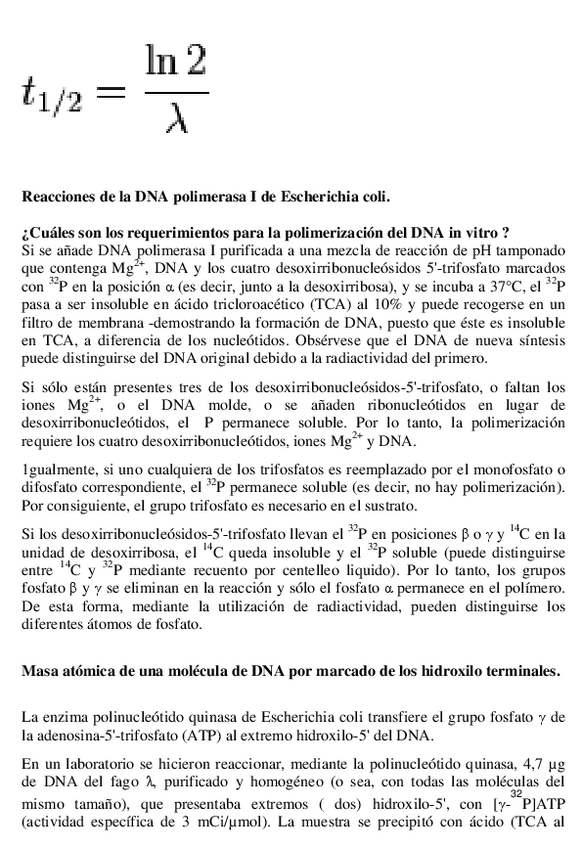 $t_{1/2} = \frac{\ln 2}{\lambda}$

Reacciones de la DNA polimerasa I de Escherichia coli.

¿Cuáles son los requerimientos para la polimerización del DNA in vitro ?
Si se añade DNA polimerasa I purificada a una mezcla de reacción de pH tamponado que contenga $Mg^{2+}$, DNA y los cuatro desoxirribonucleósidos 5'-trifosfato marcados con $^{32}P$ en la posición α (es decir, junto a la desoxirribosa), y se incuba a 37°C, el $^{32}P$ pasa a ser insoluble en ácido tricloroacético (TCA) al 10% y puede recogerse en un filtro de membrana -demostrando la formación de DNA, puesto que éste es insoluble en TCA, a diferencia de los nucleótidos. Obsérvese que el DNA de nueva síntesis puede distinguirse del DNA original debido a la radiactividad del primero.

Si sólo están presentes tres de los desoxirribonucleósidos-5'-trifosfato, o faltan los iones $Mg^{2+}$, o el DNA molde, o se añaden ribonucleótidos en lugar de desoxirribonucleótidos, el P permanece soluble. Por lo tanto, la polimerización requiere los cuatro desoxirribonucleótidos, iones $Mg^{2+}$ y DNA.

1gualmente, si uno cualquiera de los trifosfatos es reemplazado por el monofosfato o difosfato correspondiente, el $^{32}P$ permanece soluble (es decir, no hay polimerización). Por consiguiente, el grupo trifosfato es necesario en el sustrato.

Si los desoxirribonucleósidos-5'-trifosfato llevan el $^{32}P$ en posiciones β o γ y $^{14}C$ en la unidad de desoxirribosa, el $^{14}C$ queda insoluble y el $^{32}P$ soluble (puede distinguirse entre $^{14}C$ y $^{32}P$ mediante recuento por centelleo liquido). Por lo tanto, los grupos fosfato β y γ se eliminan en la reacción y sólo el fosfato α permanece en el polímero. De esta forma, mediante la utilización de radiactividad, pueden distinguirse los diferentes átomos de fosfato.

Masa atómica de una molécula de DNA por marcado de los hidroxilo terminales.

La enzima polinucleótido quinasa de Escherichia coli transfiere el grupo fosfato γ de la adenosina-5'-trifosfato (ATP) al extremo hidroxilo-5' del DNA.

En un laboratorio se hicieron reaccionar, mediante la polinucleótido quinasa, 4,7 μg de DNA del fago λ, purificado y homogéneo (o sea, con todas las moléculas del mismo tamaño), que presentaba extremos ( dos) hidroxilo-5', con [γ-$^{32}P$]ATP (actividad específica de 3 mCi/μmol). La muestra se precipitó con ácido (TCA al